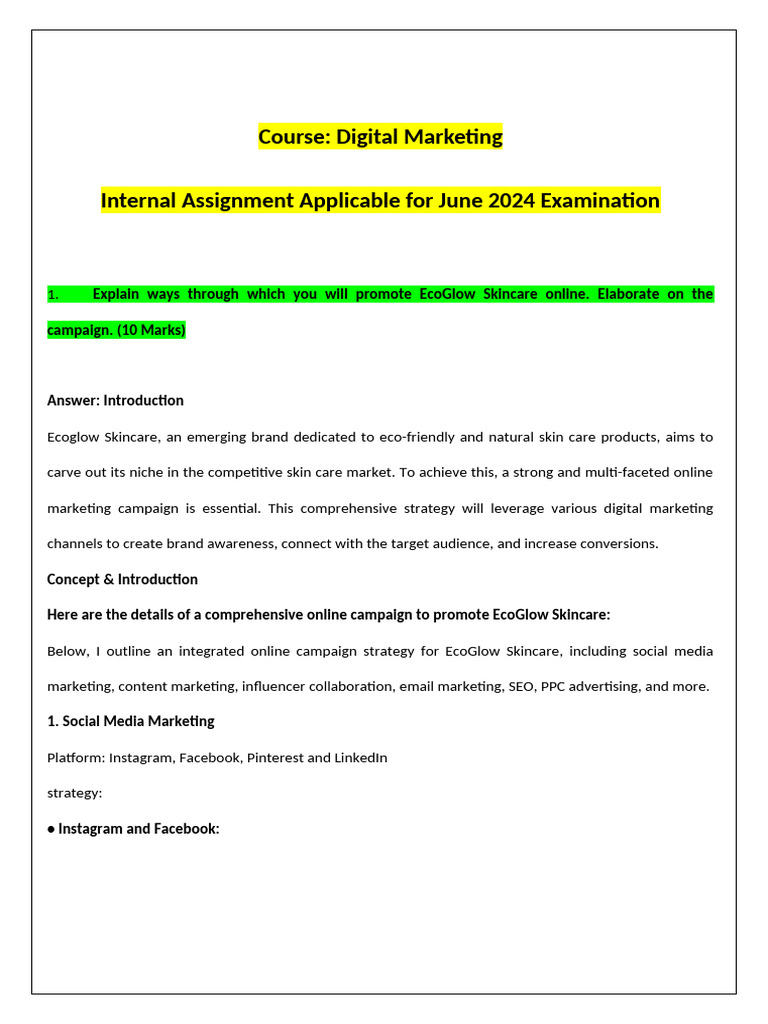 Course: Digital Marketing

Internal Assignment Applicable for June 2024 Examination

1. Explain ways through which you will promote EcoGlow Skincare online. Elaborate on the campaign. (10 Marks)

Answer: Introduction

Ecoglow Skincare, an emerging brand dedicated to eco-friendly and natural skin care products, aims to carve out its niche in the competitive skin care market. To achieve this, a strong and multi-faceted online marketing campaign is essential. This comprehensive strategy will leverage various digital marketing channels to create brand awareness, connect with the target audience, and increase conversions.

Concept & Introduction

Here are the details of a comprehensive online campaign to promote EcoGlow Skincare:

Below, I outline an integrated online campaign strategy for EcoGlow Skincare, including social media marketing, content marketing, influencer collaboration, email marketing, SEO, PPC advertising, and more.

1. Social Media Marketing

Platform: Instagram, Facebook, Pinterest and LinkedIn

strategy:

● Instagram and Facebook: